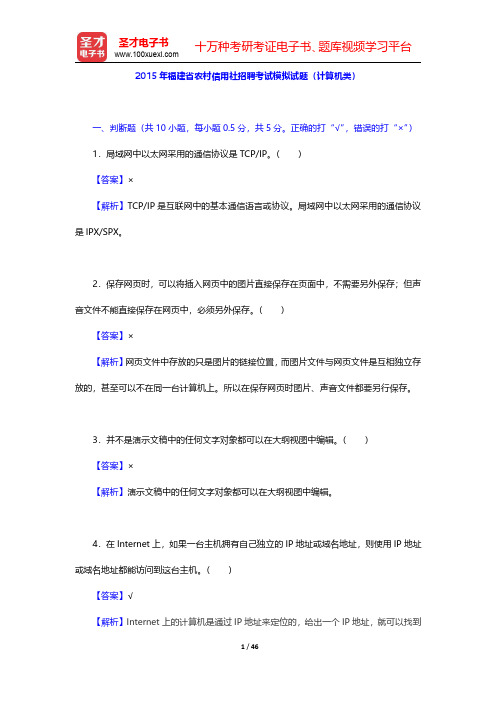 圣才电子书
圣才电子书 www.100xuexi.com 十万种考研考证电子书、题库视频学习平台

2015 年福建省农村信用社招聘考试模拟试题（计算机类）

一、判断题（共 10 小题，每小题 0.5 分，共 5 分。正确的打“√”，错误的打“×”）

1．局域网中以太网采用的通信协议是 TCP/IP。（　　）

【答案】×

【解析】TCP/IP 是互联网中的基本通信语言或协议。局域网中以太网采用的通信协议是 IPX/SPX。

2．保存网页时，可以将插入网页中的图片直接保存在页面中，不需要另外保存；但声音文件不能直接保存在网页中，必须另外保存。（　　）

【答案】×

【解析】网页文件中存放的只是图片的链接位置，而图片文件与网页文件是互相独立存放的，甚至可以不在同一台计算机上。所以在保存网页时图片、声音文件都要另行保存。

3．并不是演示文稿中的任何文字对象都可以在大纲视图中编辑。（　　）

【答案】×

【解析】演示文稿中的任何文字对象都可以在大纲视图中编辑。

4．在 Internet 上，如果一台主机拥有自己独立的 IP 地址或域名地址，则使用 IP 地址或域名地址都能访问到这台主机。（　　）

【答案】√

【解析】Internet 上的计算机是通过 IP 地址来定位的，给出一个 IP 地址，就可以找到

1 / 46